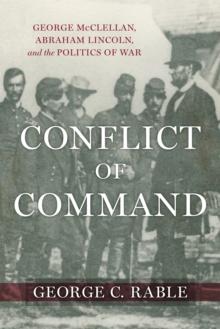 GEORGE McCLELLAN, ABRAHAM LINCOLN, and the POLITICS OF WAR

CONFLICT OF COMMAND

GEORGE C. RABLE